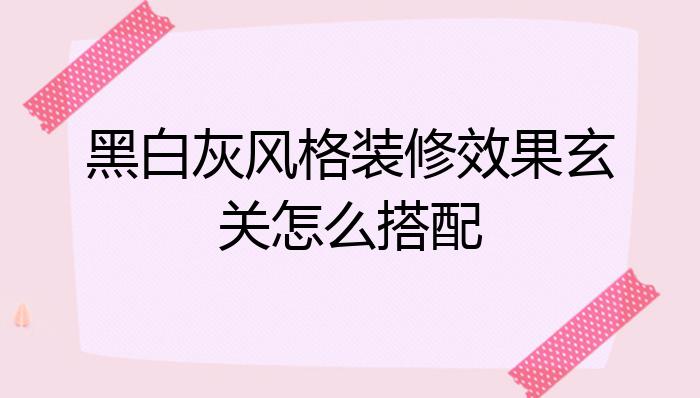 黑白灰风格装修效果玄关怎么搭配